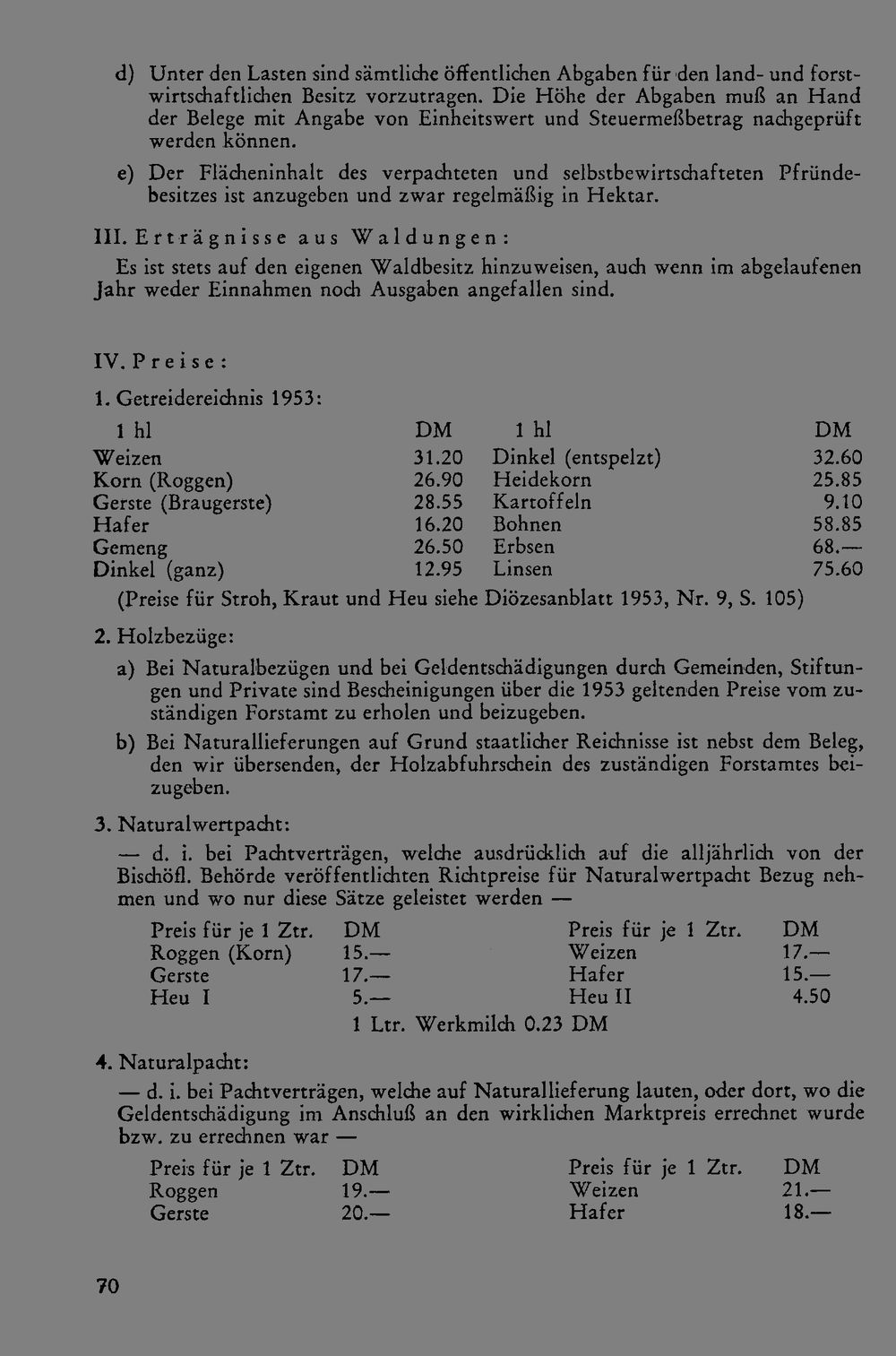 d) Unter den Lasten sind sämtliche öffentlichen Abgaben für den land- und forstwirtschaftlichen Besitz vorzutragen. Die Höhe der Abgaben muß an Hand der Belege mit Angabe von Einheitswert und Steuermeßbetrag nachgeprüft werden können.

e) Der Flächeninhalt des verpachteten und selbstbewirtschafteten Pfründebesitzes ist anzugeben und zwar regelmäßig in Hektar.

III. Erträgnisse aus Waldungen:

Es ist stets auf den eigenen Waldbesitz hinzuweisen, auch wenn im abgelaufenen Jahr weder Einnahmen noch Ausgaben angefallen sind.

IV. Preise:

1. Getreidereichnis 1953:

| 1 hl | DM | 1 hl | DM |
|---|---|---|---|
| Weizen | 31.20 | Dinkel (entspelzt) | 32.60 |
| Korn (Roggen) | 26.90 | Heidekorn | 25.85 |
| Gerste (Braugerste) | 28.55 | Kartoffeln | 9.10 |
| Hafer | 16.20 | Bohnen | 58.85 |
| Gemeng | 26.50 | Erbsen | 68.— |
| Dinkel (ganz) | 12.95 | Linsen | 75.60 |

(Preise für Stroh, Kraut und Heu siehe Diözesanblatt 1953, Nr. 9, S. 105)

2. Holzbezüge:

a) Bei Naturalbezügen und bei Geldentschädigungen durch Gemeinden, Stiftungen und Private sind Bescheinigungen über die 1953 geltenden Preise vom zuständigen Forstamt zu erholen und beizugeben.

b) Bei Naturallieferungen auf Grund staatlicher Reichnisse ist nebst dem Beleg, den wir übersenden, der Holzabfuhrschein des zuständigen Forstamtes beizugeben.

3. Naturalwertpacht:

— d. i. bei Pachtverträgen, welche ausdrücklich auf die alljährlich von der Bischöfl. Behörde veröffentlichten Richtpreise für Naturalwertpacht Bezug nehmen und wo nur diese Sätze geleistet werden —

| Preis für je 1 Ztr. | DM | Preis für je 1 Ztr. | DM |
|---|---|---|---|
| Roggen (Korn) | 15.— | Weizen | 17.— |
| Gerste | 17.— | Hafer | 15.— |
| Heu I | 5.— | Heu II | 4.50 |

1 Ltr. Werkmilch 0.23 DM

4. Naturalpacht:

— d. i. bei Pachtverträgen, welche auf Naturallieferung lauten, oder dort, wo die Geldentschädigung im Anschluß an den wirklichen Marktpreis errechnet wurde bzw. zu errechnen war —

| Preis für je 1 Ztr. | DM | Preis für je 1 Ztr. | DM |
|---|---|---|---|
| Roggen | 19.— | Weizen | 21.— |
| Gerste | 20.— | Hafer | 18.— |

70